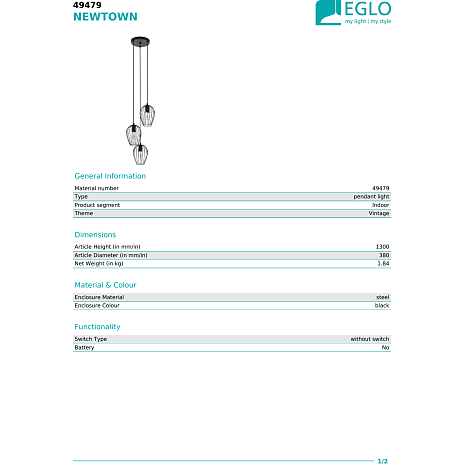 49479
NEWTOWN

EGLO
my light | my style

General Information

Material number 49479
Type pendant light
Product segment Indoor
Theme Vintage

Dimensions

Article Height (in mm/in) 1300
Article Diameter (in mm/in) 380
Net Weight (in kg) 1.84

Material & Colour

Enclosure Material steel
Enclosure Colour black

Functionality

Switch Type without switch
Battery No

1/2